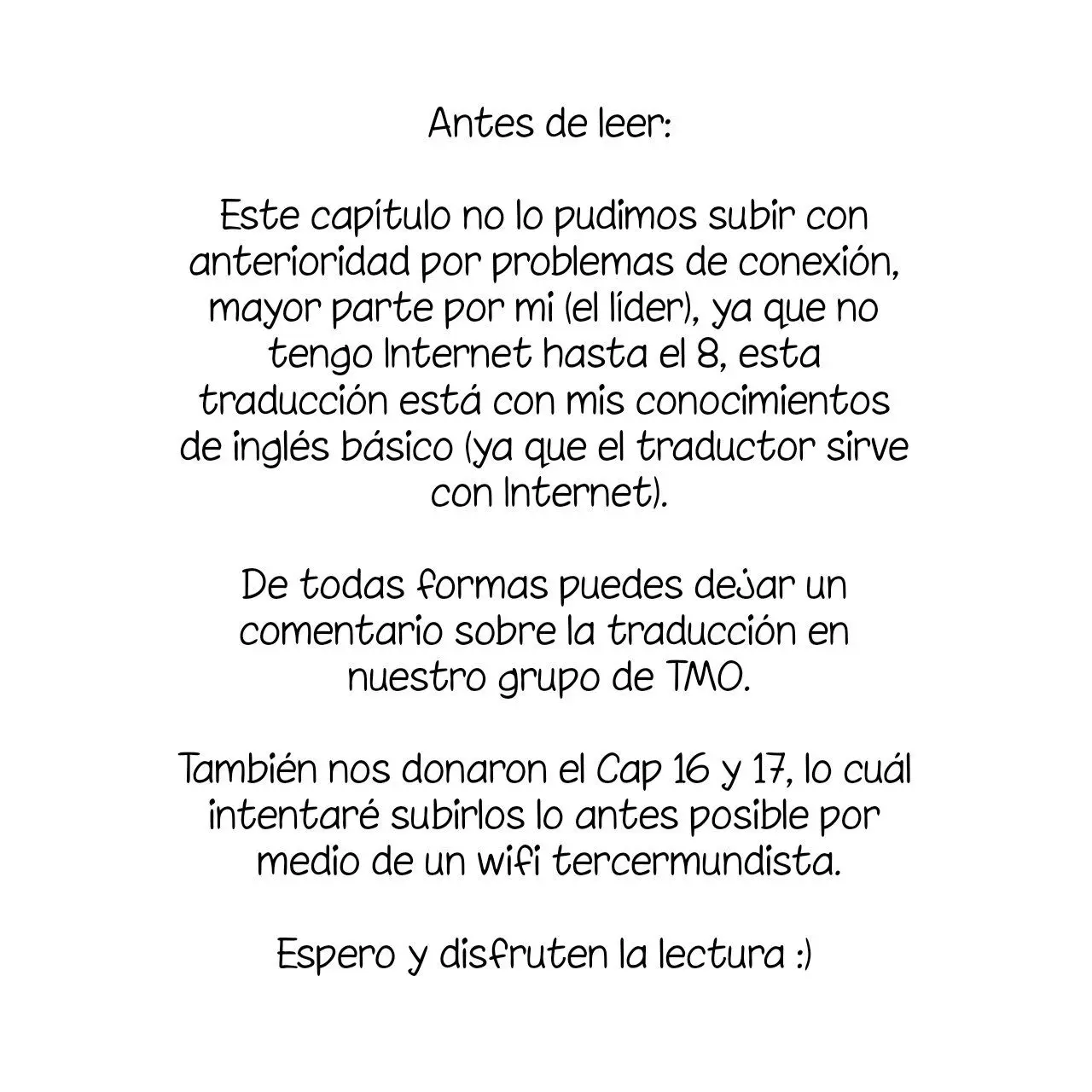 Antes de leer:

Este capítulo no lo pudimos subir con anterioridad por problemas de conexión, mayor parte por mi (el líder), ya que no tengo Internet hasta el 8, esta traducción está con mis conocimientos de inglés básico (ya que el traductor sirve con Internet).

De todas formas puedes dejar un comentario sobre la traducción en nuestro grupo de TMO.

También nos donaron el Cap 16 y 17, lo cuál intentaré subirlos lo antes posible por medio de un wifi tercermundista.

Espero y disfruten la lectura :)